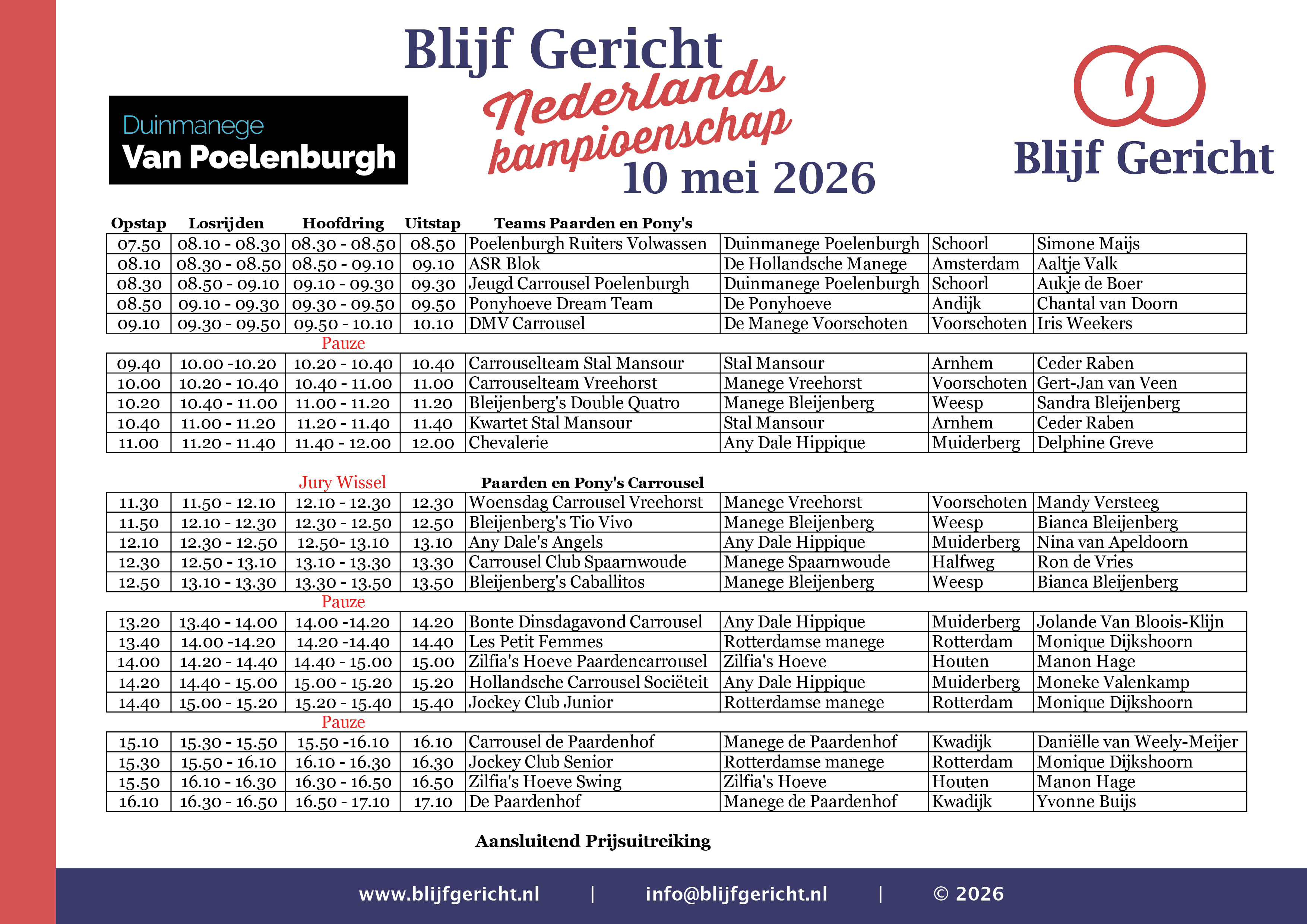 Blijf Gericht
Nederlands kampioenschap
10 mei 2026

Duinmanege
Van Poelenburgh

Blijf Gericht

| Opstap | Losrijden | Hoofdring | Uitstap | Teams Paarden en Pony's | | | |
|---|---|---|---|---|---|---|---|
| 07.50 | 08.10 - 08.30 | 08.30 - 08.50 | 08.50 | Poelenburgh Ruiters Volwassen | Duinmanege Poelenburgh | Schoorl | Simone Maijs |
| 08.10 | 08.30 - 08.50 | 08.50 - 09.10 | 09.10 | ASR Blok | De Hollandsche Manege | Amsterdam | Aaltje Valk |
| 08.30 | 08.50 - 09.10 | 09.10 - 09.30 | 09.30 | Jeugd Carrousel Poelenburgh | Duinmanege Poelenburgh | Schoorl | Aukje de Boer |
| 08.50 | 09.10 - 09.30 | 09.30 - 09.50 | 09.50 | Ponyhoeve Dream Team | De Ponyhoeve | Andijk | Chantal van Doorn |
| 09.10 | 09.30 - 09.50 | 09.50 - 10.10 | 10.10 | DMV Carrousel | De Manege Voorschoten | Voorschoten | Iris Weekers |

Pauze

| | | | | | | | |
|---|---|---|---|---|---|---|---|
| 09.40 | 10.00 -10.20 | 10.20 - 10.40 | 10.40 | Carrouselteam Stal Mansour | Stal Mansour | Arnhem | Ceder Raben |
| 10.00 | 10.20 - 10.40 | 10.40 - 11.00 | 11.00 | Carrouselteam Vreehorst | Manege Vreehorst | Voorschoten | Gert-Jan van Veen |
| 10.20 | 10.40 - 11.00 | 11.00 - 11.20 | 11.20 | Bleijenberg's Double Quatro | Manege Bleijenberg | Weesp | Sandra Bleijenberg |
| 10.40 | 11.00 - 11.20 | 11.20 - 11.40 | 11.40 | Kwartet Stal Mansour | Stal Mansour | Arnhem | Ceder Raben |
| 11.00 | 11.20 - 11.40 | 11.40 - 12.00 | 12.00 | Chevalerie | Any Dale Hippique | Muiderberg | Delphine Greve |

Jury Wissel
Paarden en Pony's Carrousel

| | | | | | | | |
|---|---|---|---|---|---|---|---|
| 11.30 | 11.50 - 12.10 | 12.10 - 12.30 | 12.30 | Woensdag Carrousel Vreehorst | Manege Vreehorst | Voorschoten | Mandy Versteeg |
| 11.50 | 12.10 - 12.30 | 12.30 - 12.50 | 12.50 | Bleijenberg's Tio Vivo | Manege Bleijenberg | Weesp | Bianca Bleijenberg |
| 12.10 | 12.30 - 12.50 | 12.50- 13.10 | 13.10 | Any Dale's Angels | Any Dale Hippique | Muiderberg | Nina van Apeldoorn |
| 12.30 | 12.50 - 13.10 | 13.10 - 13.30 | 13.30 | Carrousel Club Spaarnwoude | Manege Spaarnwoude | Halfweg | Ron de Vries |
| 12.50 | 13.10 - 13.30 | 13.30 - 13.50 | 13.50 | Bleijenberg's Caballitos | Manege Bleijenberg | Weesp | Bianca Bleijenberg |

Pauze

| | | | | | | | |
|---|---|---|---|---|---|---|---|
| 13.20 | 13.40 - 14.00 | 14.00 -14.20 | 14.20 | Bonte Dinsdagavond Carrousel | Any Dale Hippique | Muiderberg | Jolande Van Bloois-Klijn |
| 13.40 | 14.00 -14.20 | 14.20 -14.40 | 14.40 | Les Petit Femmes | Rotterdamse manege | Rotterdam | Monique Dijkshoorn |
| 14.00 | 14.20 - 14.40 | 14.40 - 15.00 | 15.00 | Zilfia's Hoeve Paardencarrousel | Zilfia's Hoeve | Houten | Manon Hage |
| 14.20 | 14.40 - 15.00 | 15.00 - 15.20 | 15.20 | Hollandsche Carrousel Sociëteit | Any Dale Hippique | Muiderberg | Moneke Valenkamp |
| 14.40 | 15.00 - 15.20 | 15.20 - 15.40 | 15.40 | Jockey Club Junior | Rotterdamse manege | Rotterdam | Monique Dijkshoorn |

Pauze

| | | | | | | | |
|---|---|---|---|---|---|---|---|
| 15.10 | 15.30 - 15.50 | 15.50 -16.10 | 16.10 | Carrousel de Paardenhof | Manege de Paardenhof | Kwadijk | Daniëlle van Weely-Meijer |
| 15.30 | 15.50 - 16.10 | 16.10 - 16.30 | 16.30 | Jockey Club Senior | Rotterdamse manege | Rotterdam | Monique Dijkshoorn |
| 15.50 | 16.10 - 16.30 | 16.30 - 16.50 | 16.50 | Zilfia's Hoeve Swing | Zilfia's Hoeve | Houten | Manon Hage |
| 16.10 | 16.30 - 16.50 | 16.50 - 17.10 | 17.10 | De Paardenhof | Manege de Paardenhof | Kwadijk | Yvonne Buijs |

Aansluitend Prijsuitreiking

www.blijfgericht.nl | info@blijfgericht.nl | © 2026